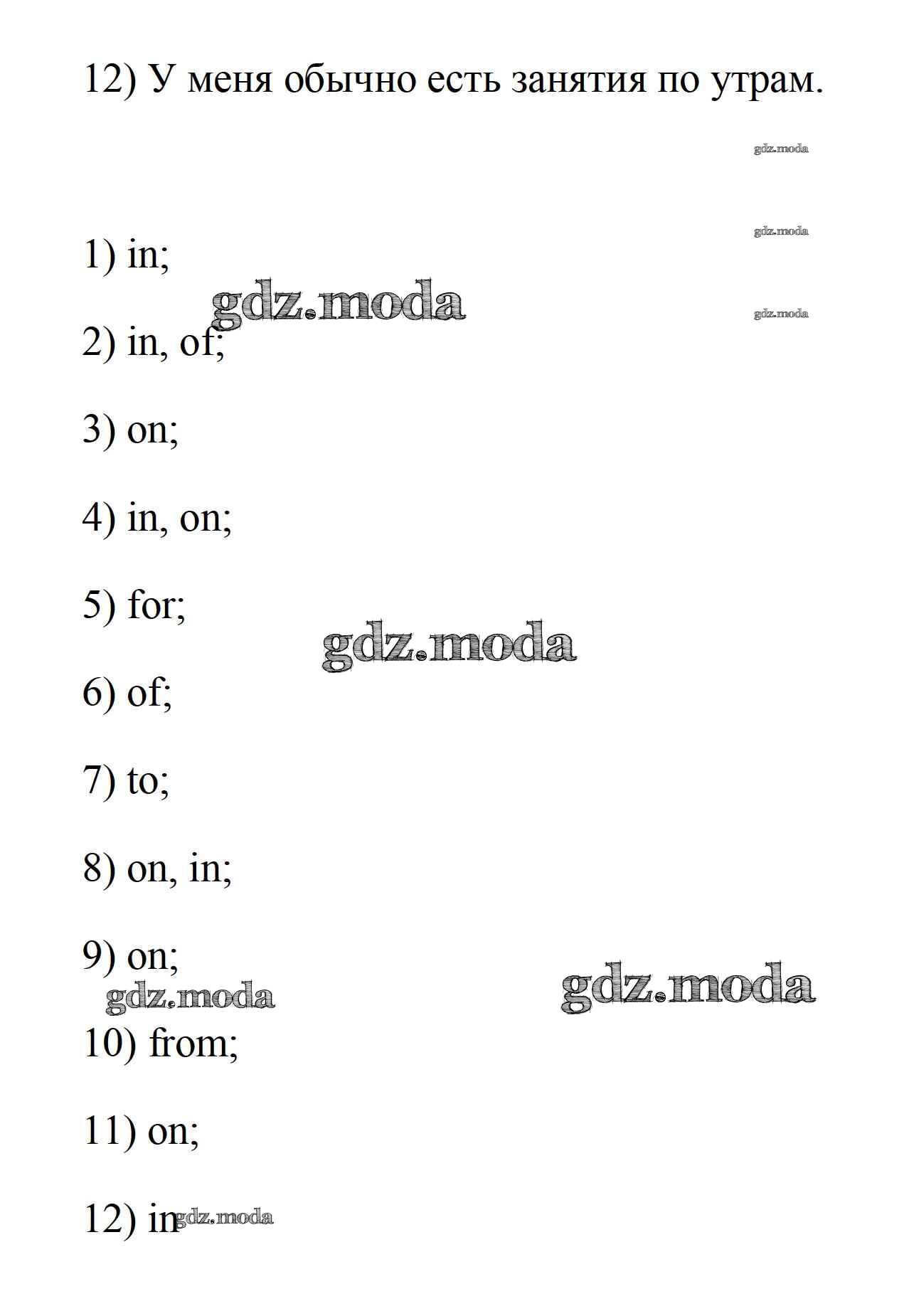 12) У меня обычно есть занятия по утрам.

gdz.moda

gdz.moda

1) in;

gdz.moda

gdz.moda

2) in, of;

3) on;

4) in, on;

5) for;

gdz.moda

6) of;

7) to;

8) on, in;

9) on;

gdz.moda

gdz.moda

10) from;

11) on;

12) in

gdz.moda